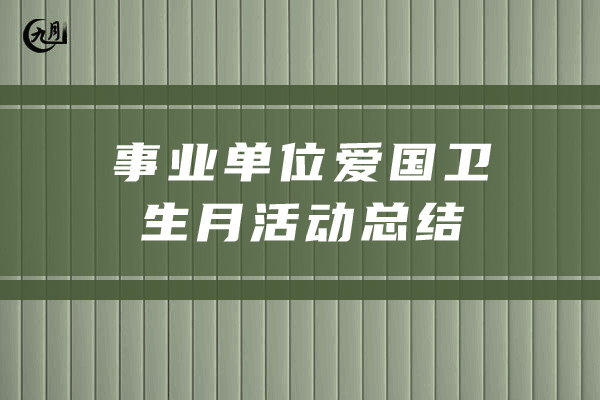 九月

事业单位爱国卫生月活动总结